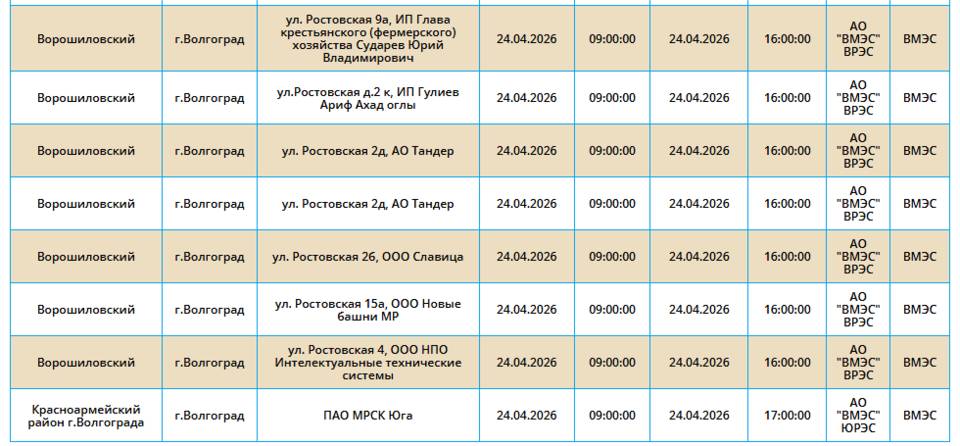 | | | | | | | | | |
|---|---|---|---|---|---|---|---|---|
| Ворошиловский | г.Волгоград | ул. Ростовская 9а, ИП Глава крестьянского (фермерского) хозяйства Сударев Юрий Владимирович | 24.04.2026 | 09:00:00 | 24.04.2026 | 16:00:00 | АО "ВМЭС" ВРЭС | ВМЭС |
| Ворошиловский | г.Волгоград | ул.Ростовская д.2 к, ИП Гулиев Ариф Ахад оглы | 24.04.2026 | 09:00:00 | 24.04.2026 | 16:00:00 | АО "ВМЭС" ВРЭС | ВМЭС |
| Ворошиловский | г.Волгоград | ул. Ростовская 2д, АО Тандер | 24.04.2026 | 09:00:00 | 24.04.2026 | 16:00:00 | АО "ВМЭС" ВРЭС | ВМЭС |
| Ворошиловский | г.Волгоград | ул. Ростовская 2д, АО Тандер | 24.04.2026 | 09:00:00 | 24.04.2026 | 16:00:00 | АО "ВМЭС" ВРЭС | ВМЭС |
| Ворошиловский | г.Волгоград | ул. Ростовская 26, ООО Славица | 24.04.2026 | 09:00:00 | 24.04.2026 | 16:00:00 | АО "ВМЭС" ВРЭС | ВМЭС |
| Ворошиловский | г.Волгоград | ул. Ростовская 15а, ООО Новые башни МР | 24.04.2026 | 09:00:00 | 24.04.2026 | 16:00:00 | АО "ВМЭС" ВРЭС | ВМЭС |
| Ворошиловский | г.Волгоград | ул. Ростовская 4, ООО НПО Интелектуальные технические системы | 24.04.2026 | 09:00:00 | 24.04.2026 | 16:00:00 | АО "ВМЭС" ВРЭС | ВМЭС |
| Красноармейский район г.Волгограда | г.Волгоград | ПАО МРСК Юга | 24.04.2026 | 09:00:00 | 24.04.2026 | 17:00:00 | АО "ВМЭС" ЮРЭС | ВМЭС |